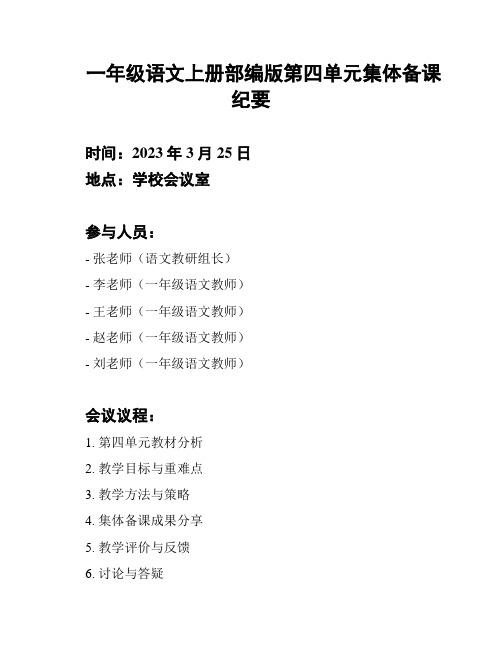 一年级语文上册部编版第四单元集体备课纪要

时间：2023 年 3 月 25 日
地点：学校会议室

参与人员：
- 张老师（语文教研组长）
- 李老师（一年级语文教师）
- 王老师（一年级语文教师）
- 赵老师（一年级语文教师）
- 刘老师（一年级语文教师）

会议议程：
1. 第四单元教材分析
2. 教学目标与重难点
3. 教学方法与策略
4. 集体备课成果分享
5. 教学评价与反馈
6. 讨论与答疑